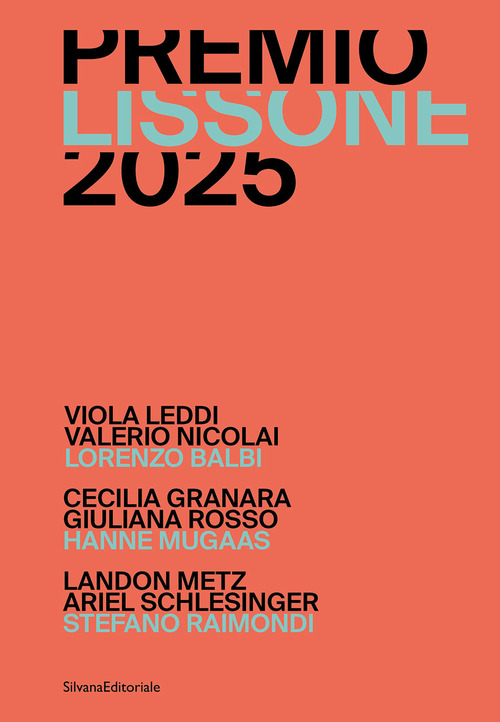 PREMIO
LISSONE
2025

VIOLA LEDDI
VALERIO NICOLAI
LORENZO BALBI

CECILIA GRANARA
GIULIANA ROSSO
HANNE MUGAAS

LANDON METZ
ARIEL SCHLESINGER
STEFANO RAIMONDI

SilvanaEditoriale